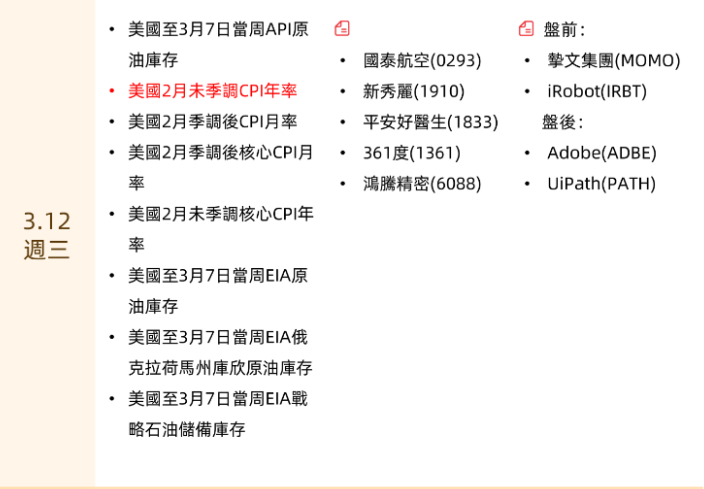 3.12
週三

• 美國至3月7日當周API原油庫存
• 美國2月未季調CPI年率
• 美國2月季調後CPI月率
• 美國2月季調後核心CPI月率
• 美國2月未季調核心CPI年率
• 美國至3月7日當周EIA原油庫存
• 美國至3月7日當周EIA俄克拉荷馬州庫欣原油庫存
• 美國至3月7日當周EIA戰略石油儲備庫存

• 國泰航空(0293)
• 新秀麗(1910)
• 平安好醫生(1833)
• 361度(1361)
• 鴻騰精密(6088)

盤前:
• 摯文集團(MOMO)
• iRobot(IRBT)
盤後:
• Adobe(ADBE)
• UiPath(PATH)